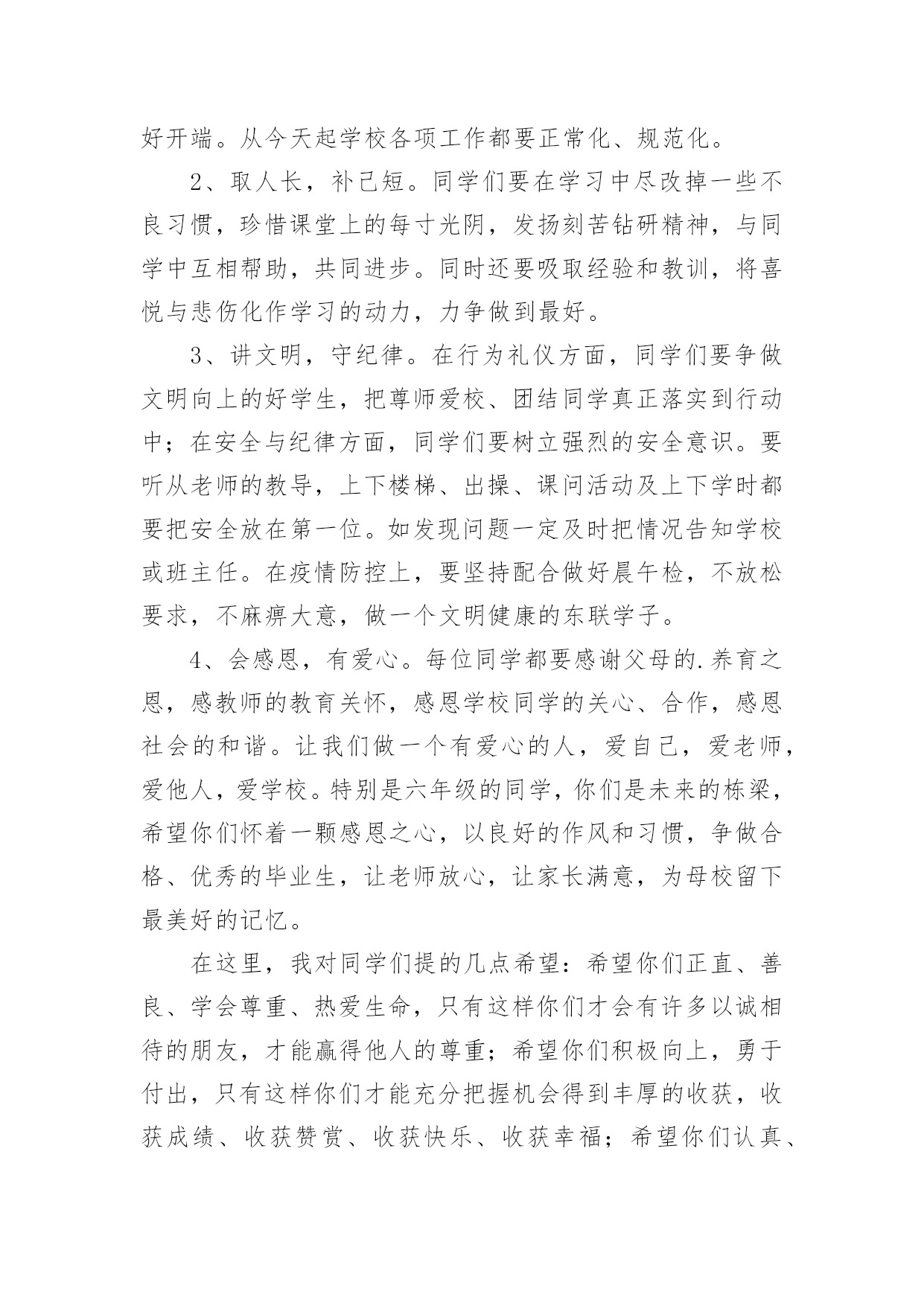 好开端。从今天起学校各项工作都要正常化、规范化。

2、取人长，补己短。同学们要在学习中尽改掉一些不良习惯，珍惜课堂上的每寸光阴，发扬刻苦钻研精神，与同学中互相帮助，共同进步。同时还要吸取经验和教训，将喜悦与悲伤化作学习的动力，力争做到最好。

3、讲文明，守纪律。在行为礼仪方面，同学们要争做文明向上的好学生，把尊师爱校、团结同学真正落实到行动中；在安全与纪律方面，同学们要树立强烈的安全意识。要听从老师的教导，上下楼梯、出操、课间活动及上下学时都要把安全放在第一位。如发现问题一定及时把情况告知学校或班主任。在疫情防控上，要坚持配合做好晨午检，不放松要求，不麻痹大意，做一个文明健康的东联学子。

4、会感恩，有爱心。每位同学都要感谢父母的.养育之恩，感教师的教育关怀，感恩学校同学的关心、合作，感恩社会的和谐。让我们做一个有爱心的人，爱自己，爱老师，爱他人，爱学校。特别是六年级的同学，你们是未来的栋梁，希望你们怀着一颗感恩之心，以良好的作风和习惯，争做合格、优秀的毕业生，让老师放心，让家长满意，为母校留下最美好的记忆。

在这里，我对同学们提的几点希望：希望你们正直、善良、学会尊重、热爱生命，只有这样你们才会有许多以诚相待的朋友，才能赢得他人的尊重；希望你们积极向上，勇于付出，只有这样你们才能充分把握机会得到丰厚的收获，收获成绩、收获赞赏、收获快乐、收获幸福；希望你们认真、